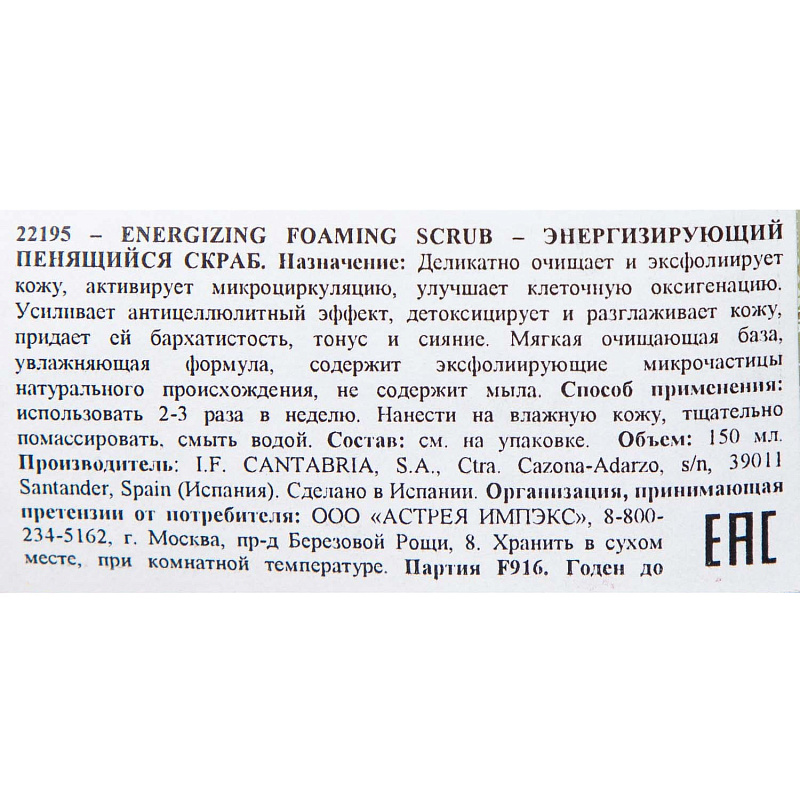 22195 – ENERGIZING FOAMING SCRUB – ЭНЕРГИЗИРУЮЩИЙ ПЕНЯЩИЙСЯ СКРАБ. Назначение: Деликатно очищает и эксфолиирует кожу, активирует микроциркуляцию, улучшает клеточную оксигенацию. Усиливает антицеллюлитный эффект, детоксицирует и разглаживает кожу, придает ей бархатистость, тонус и сияние. Мягкая очищающая база, увлажняющая формула, содержит эксфолиирующие микрочастицы натурального происхождения, не содержит мыла. Способ применения: использовать 2-3 раза в неделю. Нанести на влажную кожу, тщательно помассировать, смыть водой. Состав: см. на упаковке. Объем: 150 мл. Производитель: I.F. CANTABRIA, S.A., Ctra. Cazona-Adarzo, s/n, 39011 Santander, Spain (Испания). Сделано в Испании. Организация, принимающая претензии от потребителя: ООО «АСТРЕЯ ИМПЭКС», 8-800-234-5162, г. Москва, пр-д Березовой Рощи, 8. Хранить в сухом месте, при комнатной температуре. Партия F916. Годен до

EAC